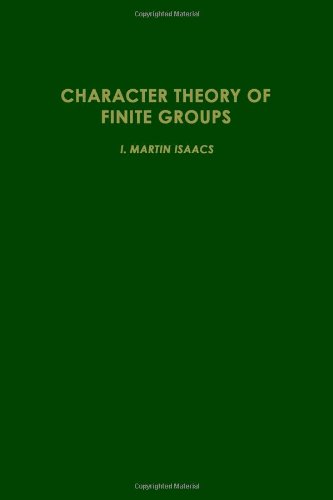 Copyrighted Material

CHARACTER THEORY OF FINITE GROUPS

I. MARTIN ISAACS

Copyrighted Material